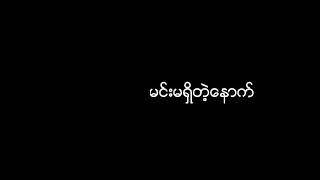 မင်းမရှိတဲ့နောက်